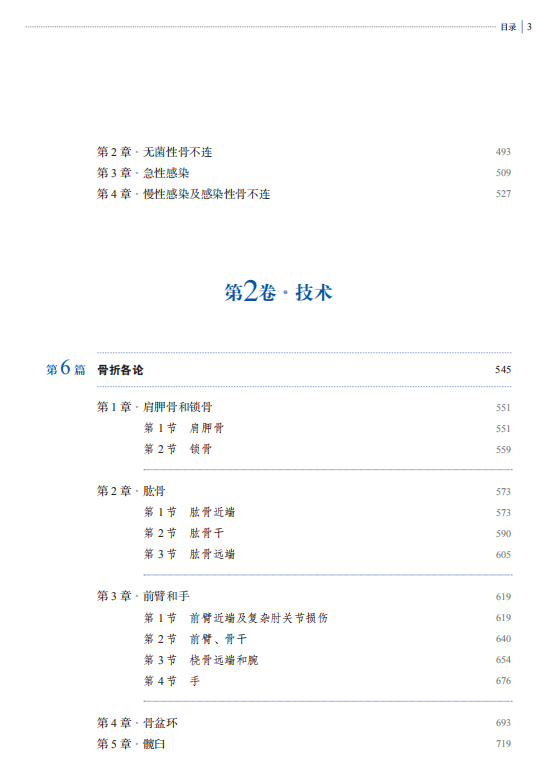 目录 | 3

第 2 章 · 无菌性骨不连 493
第 3 章 · 急性感染 509
第 4 章 · 慢性感染及感染性骨不连 527

第2卷 · 技术

第 6 篇 骨折各论 545

第 1 章 · 肩胛骨和锁骨 551
第 1 节 肩胛骨 551
第 2 节 锁骨 559

第 2 章 · 肱骨 573
第 1 节 肱骨近端 573
第 2 节 肱骨干 590
第 3 节 肱骨远端 605

第 3 章 · 前臂和手 619
第 1 节 前臂近端及复杂肘关节损伤 619
第 2 节 前臂、骨干 640
第 3 节 桡骨远端和腕 654
第 4 节 手 676

第 4 章 · 骨盆环 693
第 5 章 · 髋臼 719